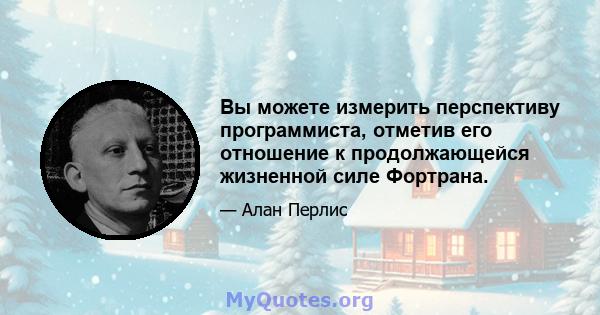 Вы можете измерить перспективу программиста, отметив его отношение к продолжающейся жизненной силе Фортрана.

— Алан Перлис

MyQuotes.org